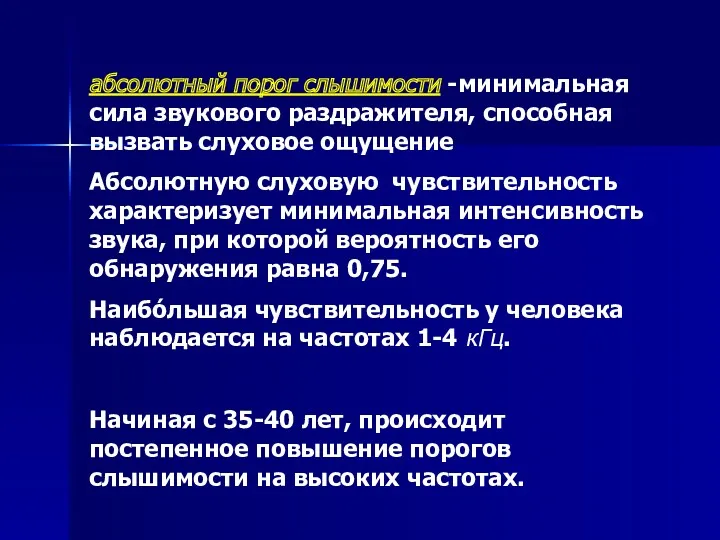 абсолютный порог слышимости -минимальная сила звукового раздражителя, способная вызвать слуховое ощущение

Абсолютную слуховую чувствительность характеризует минимальная интенсивность звука, при которой вероятность его обнаружения равна 0,75.

Наибо́льшая чувствительность у человека наблюдается на частотах 1-4 кГц.

Начиная с 35-40 лет, происходит постепенное повышение порогов слышимости на высоких частотах.